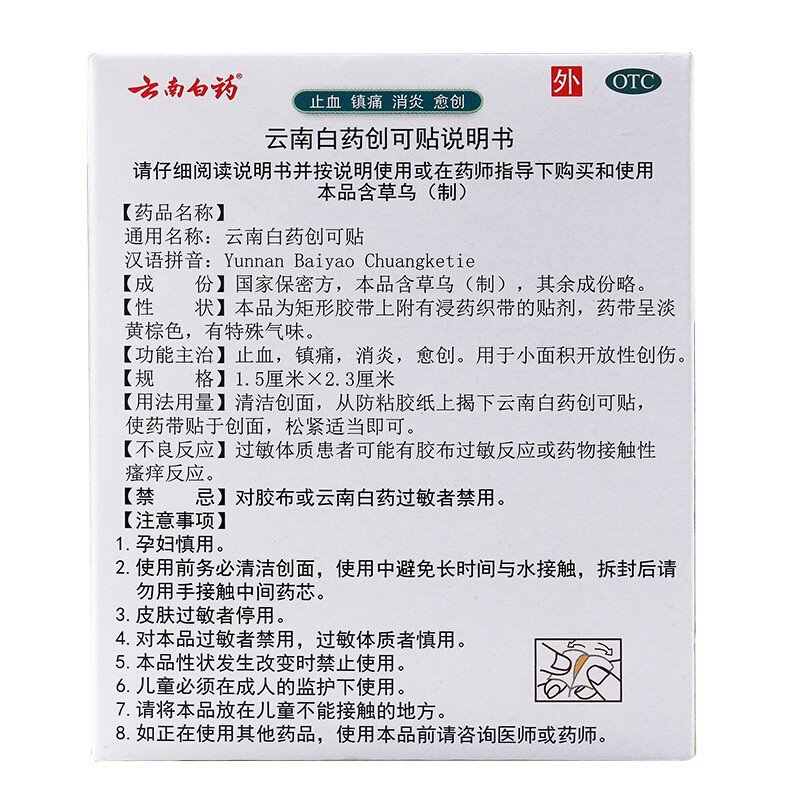 云南白药®

外

OTC

止血 镇痛 消炎 愈创

云南白药创可贴说明书

请仔细阅读说明书并按说明使用或在药师指导下购买和使用

本品含草乌（制）

【药品名称】

通用名称：云南白药创可贴

汉语拼音：Yunnan Baiyao Chuangketie

【成 份】国家保密方，本品含草乌（制），其余成份略。

【性 状】本品为矩形胶带上附有浸药织带的贴剂，药带呈淡黄棕色，有特殊气味。

【功能主治】止血，镇痛，消炎，愈创。用于小面积开放性创伤。

【规 格】1.5厘米×2.3厘米

【用法用量】清洁创面，从防粘胶纸上揭下云南白药创可贴，使药带贴于创面，松紧适当即可。

【不良反应】过敏体质患者可能有胶布过敏反应或药物接触性瘙痒反应。

【禁 忌】对胶布或云南白药过敏者禁用。

【注意事项】

1. 孕妇慎用。

2. 使用前务必清洁创面，使用中避免长时间与水接触，拆封后请勿用手接触中间药芯。

3. 皮肤过敏者停用。

4. 对本品过敏者禁用，过敏体质者慎用。

5. 本品性状发生改变时禁止使用。

6. 儿童必须在成人的监护下使用。

7. 请将本品放在儿童不能接触的地方。

8. 如正在使用其他药品，使用本品前请咨询医师或药师。